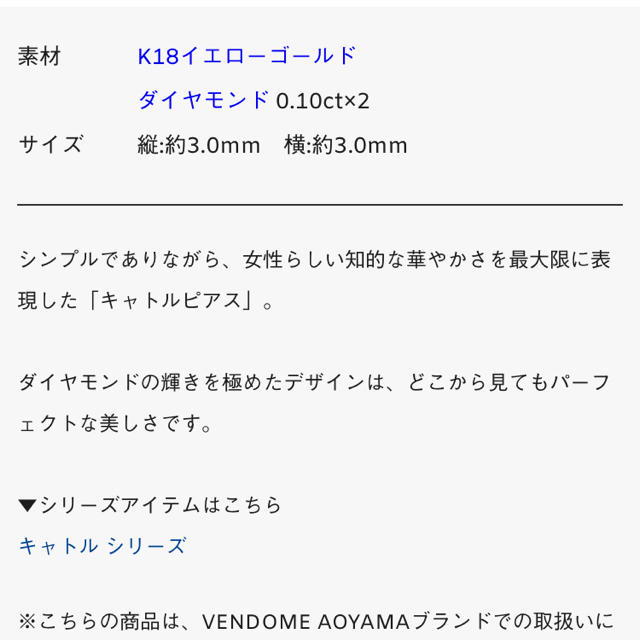 素材 K18イエローゴールド

ダイヤモンド 0.10ct×2

サイズ 縦:約3.0mm 横:約3.0mm

シンプルでありながら、女性らしい知的な華やかさを最大限に表現した「キャトルピアス」。

ダイヤモンドの輝きを極めたデザインは、どこから見てもパーフェクトな美しさです。

▼シリーズアイテムはこちら
キャトル シリーズ

※こちらの商品は、VENDOME AOYAMAブランドでの取扱いに